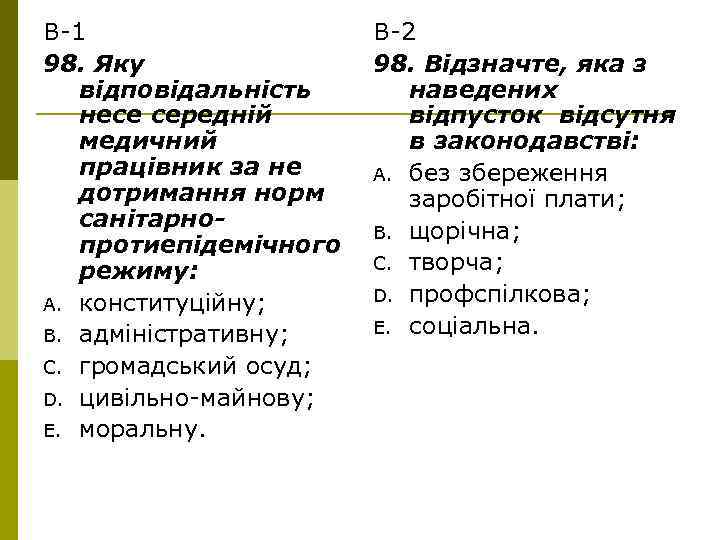 В-1

98. Яку відповідальність несе середній медичний працівник за не дотримання норм санітарно-протиепідемічного режиму:

A. конституційну;
B. адміністративну;
C. громадський осуд;
D. цивільно-майнову;
E. моральну.

В-2

98. Відзначте, яка з наведених відпусток відсутня в законодавстві:

A. без збереження заробітної плати;
B. щорічна;
C. творча;
D. профспілкова;
E. соціальна.